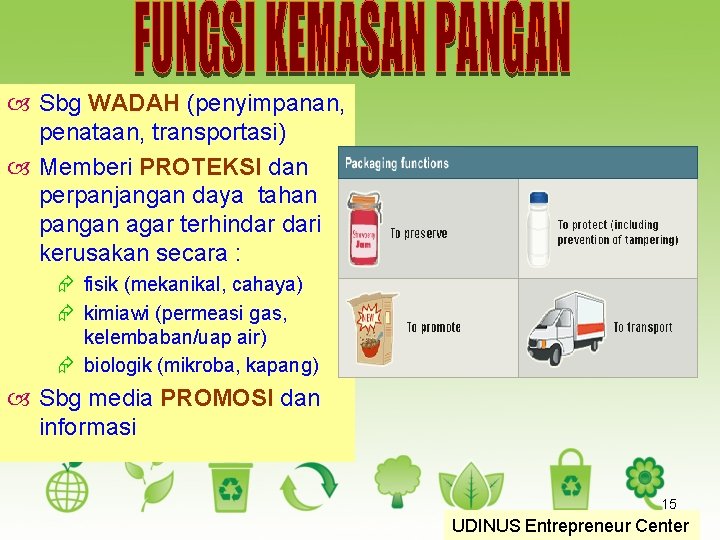 FUNGSI KEMASAN PANGAN

Sbg WADAH (penyimpanan, penataan, transportasi)

Memberi PROTEKSI dan perpanjangan daya tahan pangan agar terhindar dari kerusakan secara :

fisik (mekanikal, cahaya)

kimiawi (permeasi gas, kelembaban/uap air)

biologik (mikroba, kapang)

Sbg media PROMOSI dan informasi

Packaging functions

Strawberry Jam

To preserve

To protect (including prevention of tampering)

NEW

To promote

To transport

15

UDINUS Entrepreneur Center